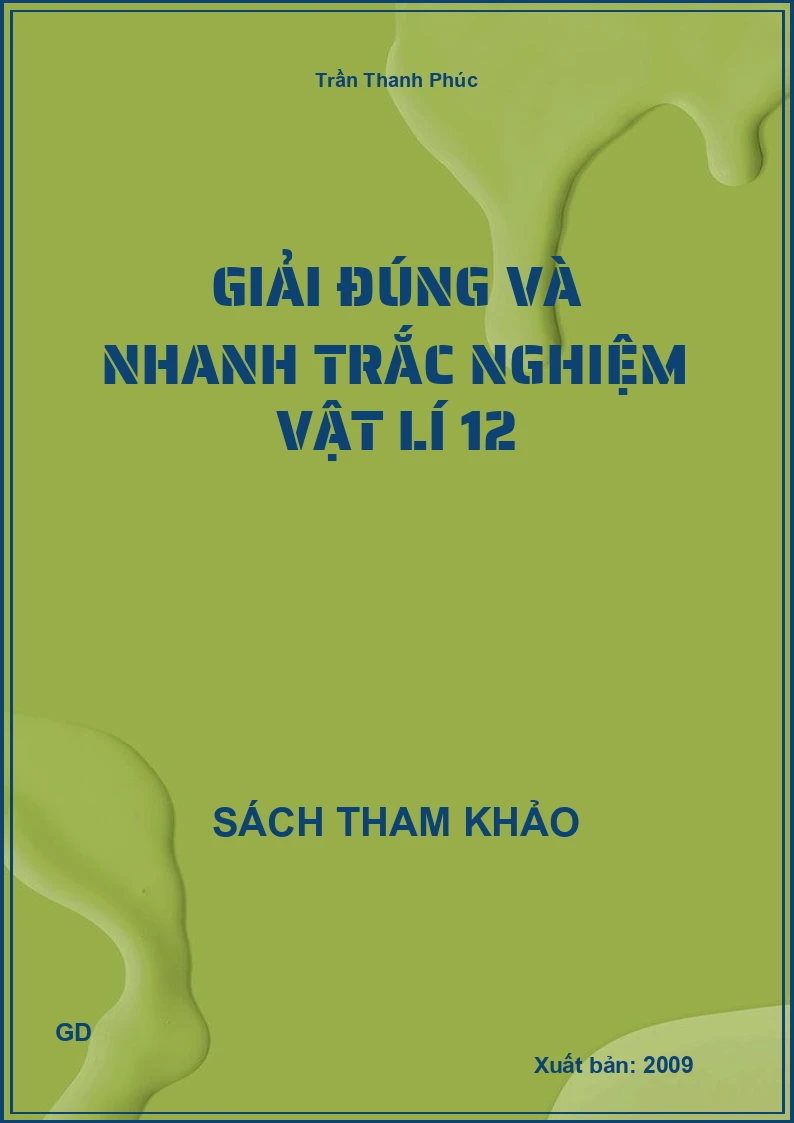 Trần Thanh Phúc

GIẢI ĐÚNG VÀ
NHANH TRẮC NGHIỆM
VẬT LÍ 12

SÁCH THAM KHẢO

GD

Xuất bản: 2009